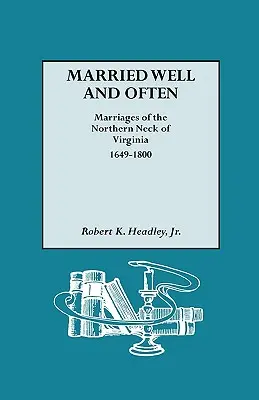 MARRIED WELL AND OFTEN

Marriages of the Northern Neck of Virginia
1649-1800

Robert K. Headley, Jr.